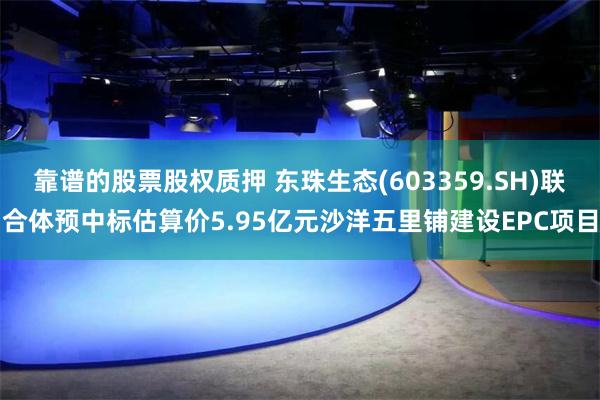 靠谱的股票股权质押 东珠生态(603359.SH)联合体预中标估算价5.95亿元沙洋五里铺建设EPC项目